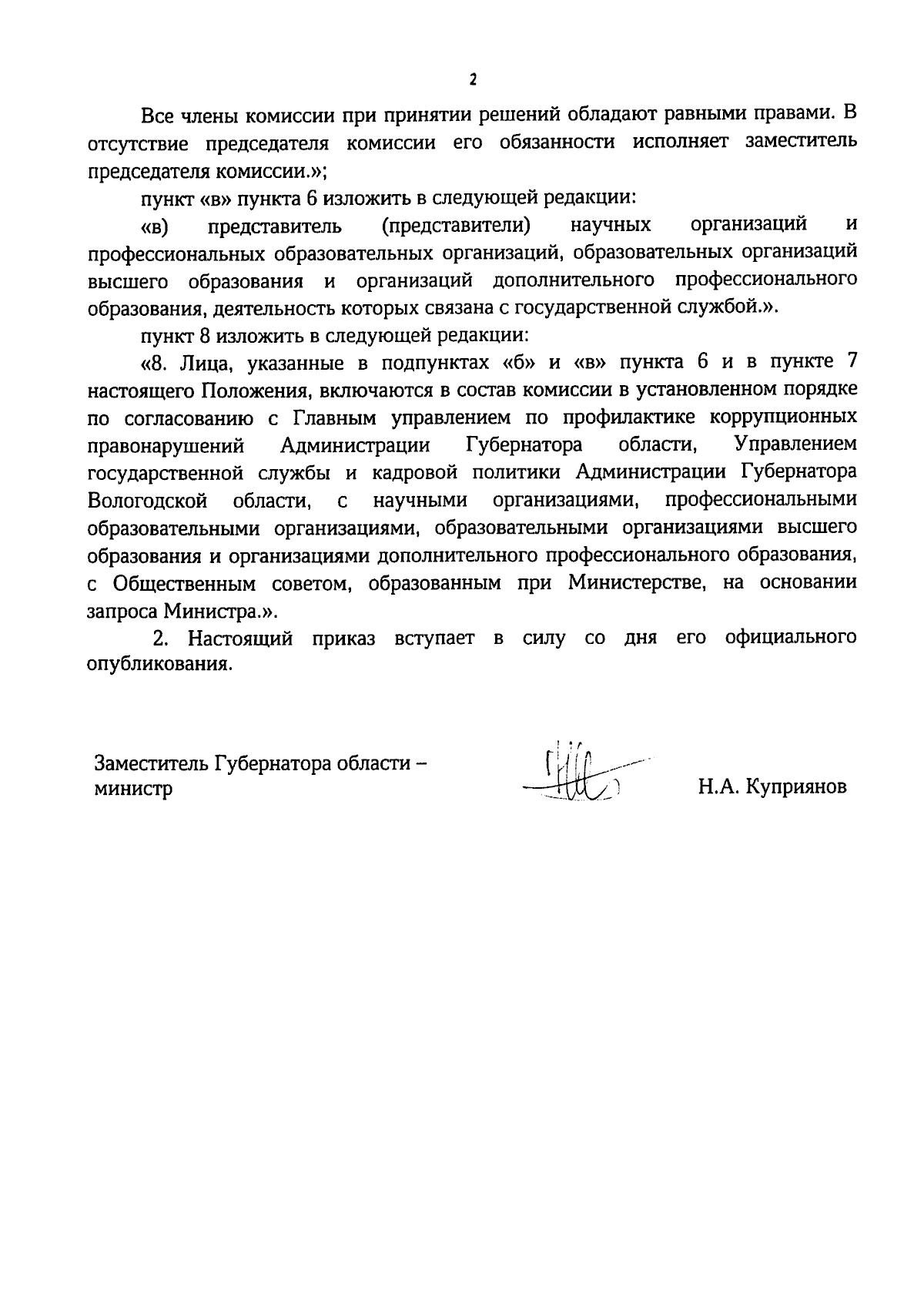 2

Все члены комиссии при принятии решений обладают равными правами. В отсутствие председателя комиссии его обязанности исполняет заместитель председателя комиссии.»;

пункт «в» пункта 6 изложить в следующей редакции:

«в) представитель (представители) научных организаций и профессиональных образовательных организаций, образовательных организаций высшего образования и организаций дополнительного профессионального образования, деятельность которых связана с государственной службой.».

пункт 8 изложить в следующей редакции:

«8. Лица, указанные в подпунктах «б» и «в» пункта 6 и в пункте 7 настоящего Положения, включаются в состав комиссии в установленном порядке по согласованию с Главным управлением по профилактике коррупционных правонарушений Администрации Губернатора области, Управлением государственной службы и кадровой политики Администрации Губернатора Вологодской области, с научными организациями, профессиональными образовательными организациями, образовательными организациями высшего образования и организациями дополнительного профессионального образования, с Общественным советом, образованным при Министерстве, на основании запроса Министра.».

2. Настоящий приказ вступает в силу со дня его официального опубликования.

Заместитель Губернатора области – министр

Н.А. Куприянов